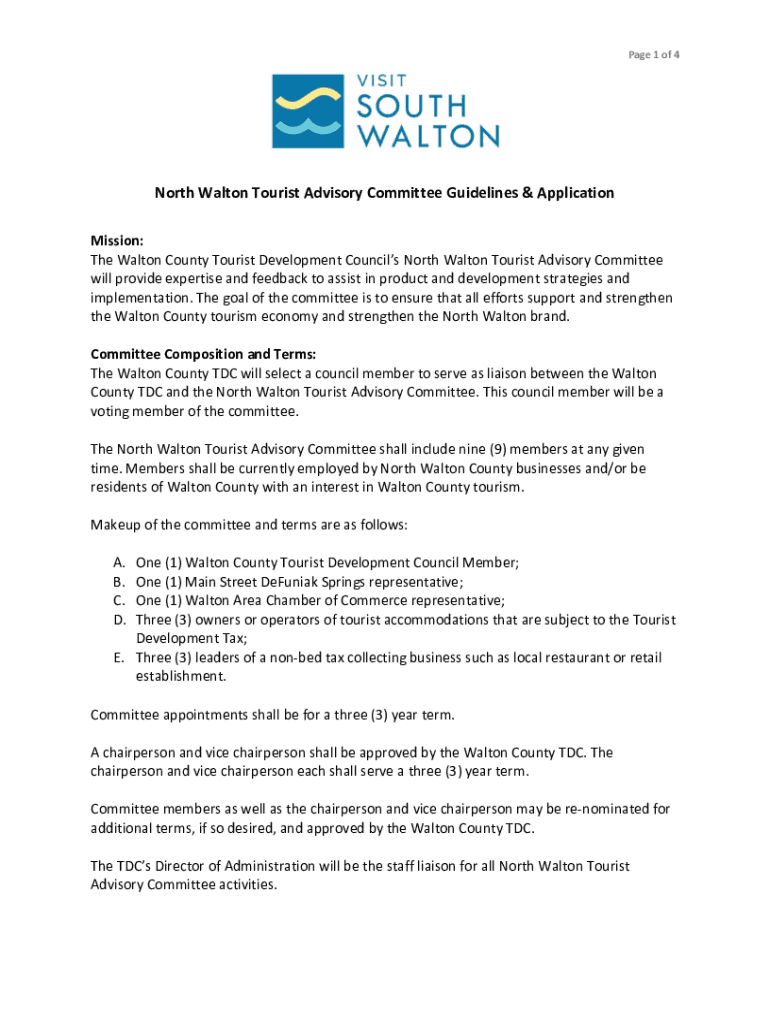 Page 1 of 4

VISIT
SOUTH
WALTON

North Walton Tourist Advisory Committee Guidelines & Application

Mission:
The Walton County Tourist Development Council's North Walton Tourist Advisory Committee will provide expertise and feedback to assist in product and development strategies and implementation. The goal of the committee is to ensure that all efforts support and strengthen the Walton County tourism economy and strengthen the North Walton brand.

Committee Composition and Terms:
The Walton County TDC will select a council member to serve as liaison between the Walton County TDC and the North Walton Tourist Advisory Committee. This council member will be a voting member of the committee.

The North Walton Tourist Advisory Committee shall include nine (9) members at any given time. Members shall be currently employed by North Walton County businesses and/or be residents of Walton County with an interest in Walton County tourism.

Makeup of the committee and terms are as follows:

A. One (1) Walton County Tourist Development Council Member;
B. One (1) Main Street DeFuniak Springs representative;
C. One (1) Walton Area Chamber of Commerce representative;
D. Three (3) owners or operators of tourist accommodations that are subject to the Tourist Development Tax;
E. Three (3) leaders of a non-bed tax collecting business such as local restaurant or retail establishment.

Committee appointments shall be for a three (3) year term.

A chairperson and vice chairperson shall be approved by the Walton County TDC. The chairperson and vice chairperson each shall serve a three (3) year term.

Committee members as well as the chairperson and vice chairperson may be re-nominated for additional terms, if so desired, and approved by the Walton County TDC.

The TDC's Director of Administration will be the staff liaison for all North Walton Tourist Advisory Committee activities.